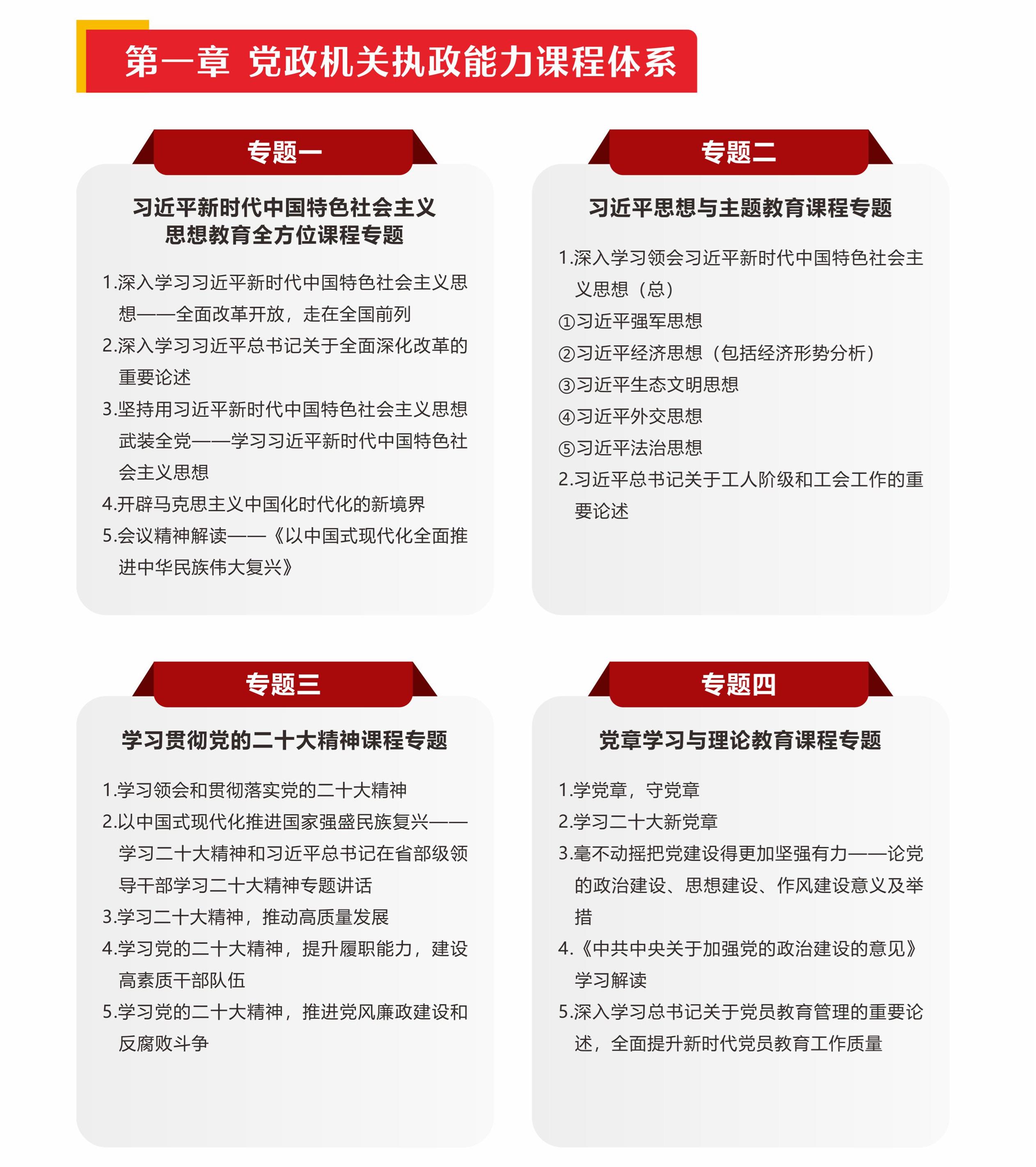 第一章 党政机关执政能力课程体系

专题一

习近平新时代中国特色社会主义思想教育全方位课程专题

1.深入学习习近平新时代中国特色社会主义思想——全面改革开放，走在全国前列

2.深入学习习近平总书记关于全面深化改革的重要论述

3.坚持用习近平新时代中国特色社会主义思想武装全党——学习习近平新时代中国特色社会主义思想

4.开辟马克思主义中国化时代化的新境界

5.会议精神解读——《以中国式现代化全面推进中华民族伟大复兴》

专题二

习近平思想与主题教育课程专题

1.深入学习领会习近平新时代中国特色社会主义思想（总）

①习近平强军思想

②习近平经济思想（包括经济形势分析）

③习近平生态文明思想

④习近平外交思想

⑤习近平法治思想

2.习近平总书记关于工人阶级和工会工作的重要论述

专题三

学习贯彻党的二十大精神课程专题

1.学习领会和贯彻落实党的二十大精神

2.以中国式现代化推进国家强盛民族复兴——学习二十大精神和习近平总书记在省部级领导干部学习二十大精神专题讲话

3.学习二十大精神，推动高质量发展

4.学习党的二十大精神，提升履职能力，建设高素质干部队伍

5.学习党的二十大精神，推进党风廉政建设和反腐败斗争

专题四

党章学习与理论教育课程专题

1.学党章，守党章

2.学习二十大新党章

3.毫不动摇把党建设得更加坚强有力——论党的政治建设、思想建设、作风建设意义及举措

4.《中共中央关于加强党的政治建设的意见》学习解读

5.深入学习总书记关于党员教育管理的重要论述，全面提升新时代党员教育工作质量